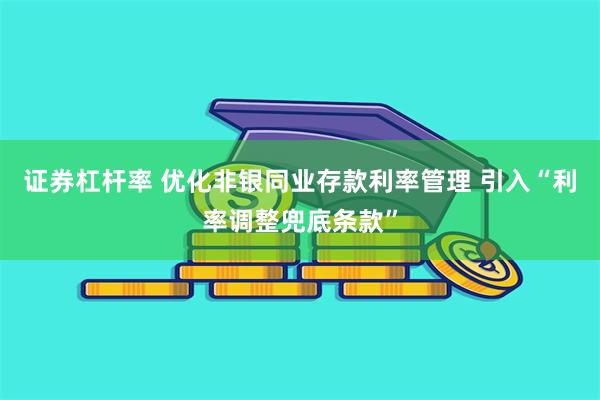 证券杠杆率 优化非银同业存款利率管理 引入“利率调整兜底条款”